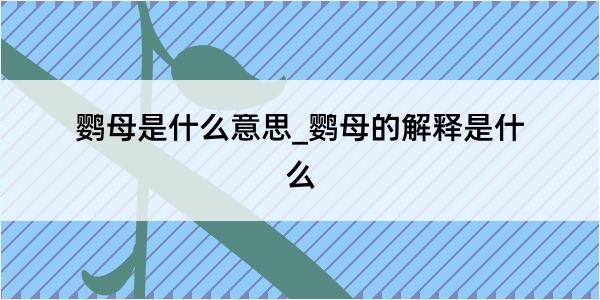 鹦母是什么意思_鹦母的解释是什么